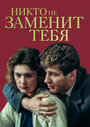 НИКТО НЕ ЗАМЕНИТ ТЕБЯ